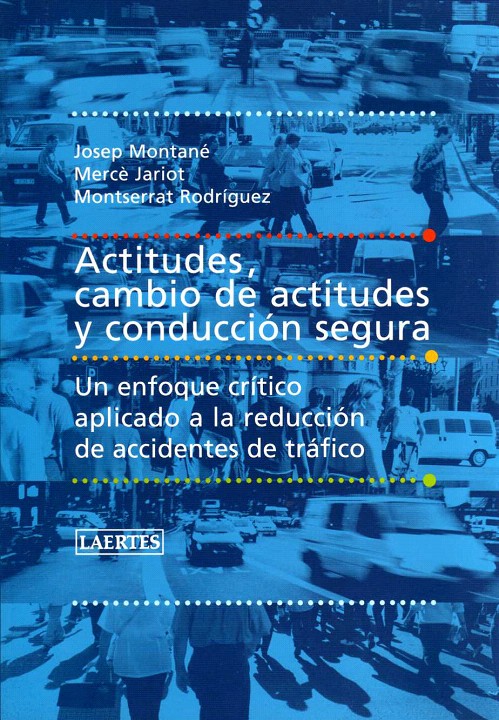 Josep Montané
Mercè Jariot
Montserrat Rodríguez

Actitudes, cambio de actitudes y conducción segura

Un enfoque crítico aplicado a la reducción de accidentes de tráfico

LAERTES